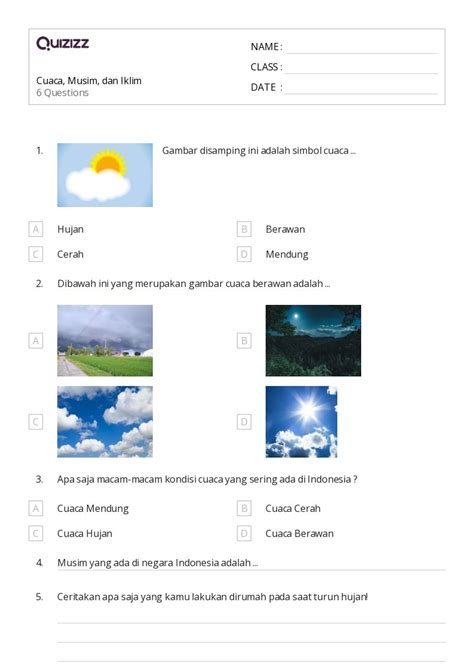 Quizizz

Cuaca, Musim, dan Iklim
6 Questions

NAME :
CLASS :
DATE :

1. Gambar disamping ini adalah simbol cuaca ...

A Hujan
B Berawan
C Cerah
D Mendung

2. Dibawah ini yang merupakan gambar cuaca berawan adalah ...

A
B
C
D

3. Apa saja macam-macam kondisi cuaca yang sering ada di Indonesia ?

A Cuaca Mendung
B Cuaca Cerah
C Cuaca Hujan
D Cuaca Berawan

4. Musim yang ada di negara Indonesia adalah ...

5. Ceritakan apa saja yang kamu lakukan dirumah pada saat turun hujan!